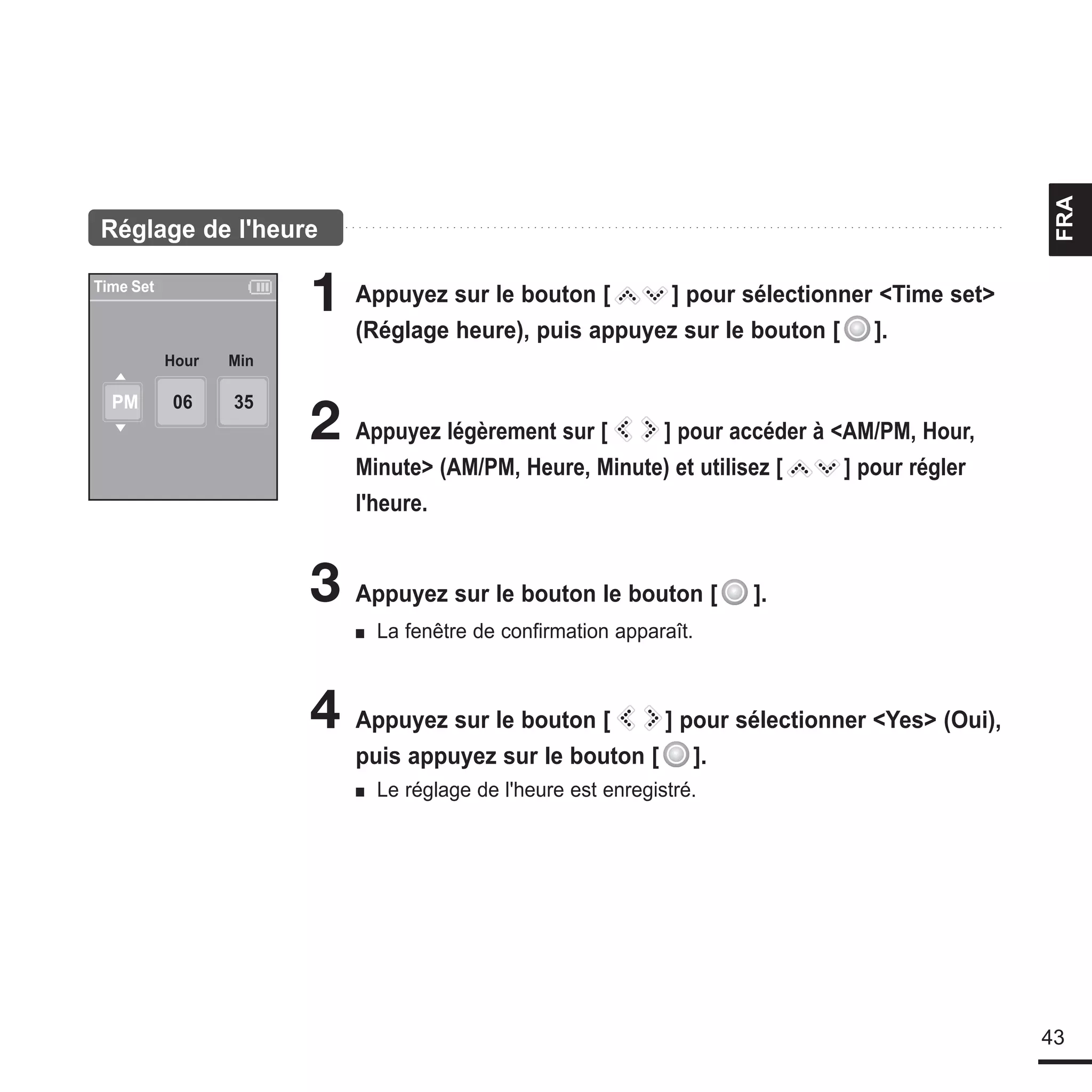 Réglage de l'heure

FRA

Time Set

Hour Min

PM 06 35

1 Appuyez sur le bouton [ ] pour sélectionner <Time set> (Réglage heure), puis appuyez sur le bouton [ ].

2 Appuyez légèrement sur [ ] pour accéder à <AM/PM, Hour, Minute> (AM/PM, Heure, Minute) et utilisez [ ] pour régler l'heure.

3 Appuyez sur le bouton le bouton [ ].

■ La fenêtre de confirmation apparaît.

4 Appuyez sur le bouton [ ] pour sélectionner <Yes> (Oui), puis appuyez sur le bouton [ ].

■ Le réglage de l'heure est enregistré.

43